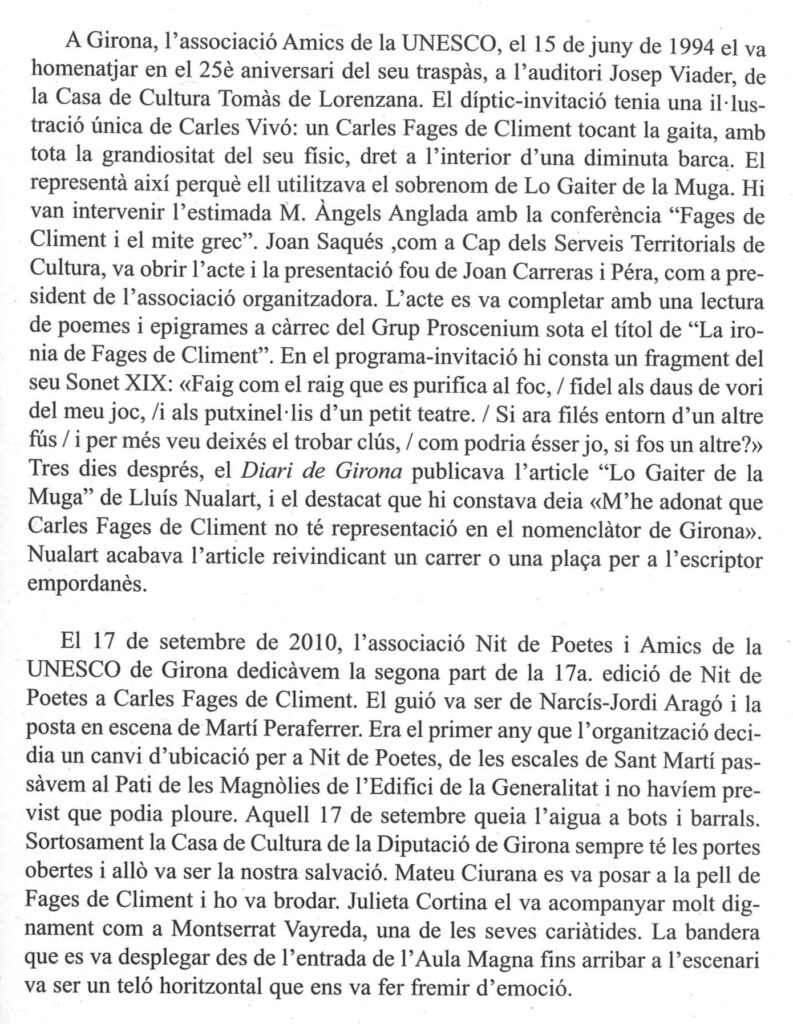 A Girona, l'associació Amics de la UNESCO, el 15 de juny de 1994 el va homenatjar en el 25è aniversari del seu traspàs, a l'auditori Josep Viader, de la Casa de Cultura Tomàs de Lorenzana. El díptic-invitació tenia una il·lustració única de Carles Vivó: un Carles Fages de Climent tocant la gaita, amb tota la grandiositat del seu físic, dret a l'interior d'una diminuta barca. El representà així perquè ell utilitzava el sobrenom de Lo Gaiter de la Muga. Hi van intervenir l'estimada M. Àngels Anglada amb la conferència "Fages de Climent i el mite grec". Joan Saqués ,com a Cap dels Serveis Territorials de Cultura, va obrir l'acte i la presentació fou de Joan Carreras i Péra, com a president de l'associació organitzadora. L'acte es va completar amb una lectura de poemes i epigrames a càrrec del Grup Proscenium sota el títol de "La ironia de Fages de Climent". En el programa-invitació hi consta un fragment del seu Sonet XIX: «Faig com el raig que es purifica al foc, / fidel als daus de vori del meu joc, /i als putxinel·lis d'un petit teatre. / Si ara filés entorn d'un altre fús / i per més veu deixés el trobar clús, / com podria ésser jo, si fos un altre?» Tres dies després, el Diari de Girona publicava l'article "Lo Gaiter de la Muga" de Lluís Nualart, i el destacat que hi constava deia «M'he adonat que Carles Fages de Climent no té representació en el nomenclàtor de Girona». Nualart acabava l'article reivindicant un carrer o una plaça per a l'escriptor empordanès.

El 17 de setembre de 2010, l'associació Nit de Poetes i Amics de la UNESCO de Girona dedicàvem la segona part de la 17a. edició de Nit de Poetes a Carles Fages de Climent. El guió va ser de Narcís-Jordi Aragó i la posta en escena de Martí Peraferrer. Era el primer any que l'organització decidia un canvi d'ubicació per a Nit de Poetes, de les escales de Sant Martí passàvem al Pati de les Magnòlies de l'Edifici de la Generalitat i no havíem previst que podia ploure. Aquell 17 de setembre queia l'aigua a bots i barrals. Sortosament la Casa de Cultura de la Diputació de Girona sempre té les portes obertes i allò va ser la nostra salvació. Mateu Ciurana es va posar a la pell de Fages de Climent i ho va brodar. Julieta Cortina el va acompanyar molt dignament com a Montserrat Vayreda, una de les seves cariàtides. La bandera que es va desplegar des de l'entrada de l'Aula Magna fins arribar a l'escenari va ser un teló horitzontal que ens va fer fremir d'emoció.